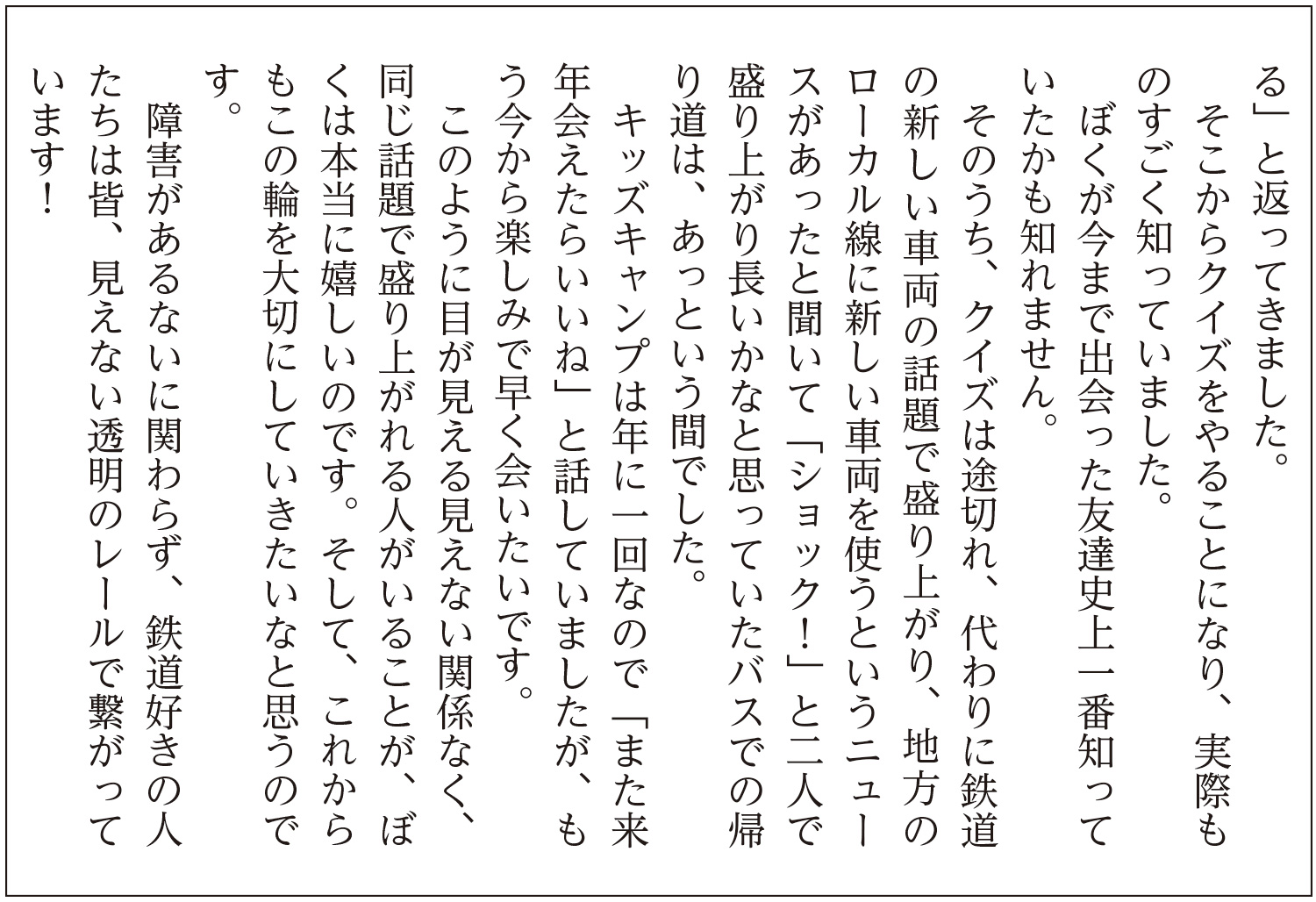 る」と返ってきました。

そこからクイズをやることになり、実際ものすごく知っていました。

ぼくが今まで出会った友達史上一番知っていたかも知れません。

そのうち、クイズは途切れ、代わりに鉄道の新しい車両の話題で盛り上がり、地方のローカル線に新しい車両を使うというニュースがあったと聞いて「ショック！」と二人で盛り上がり長いかなと思っていたバスでの帰り道は、あっという間でした。

キッズキャンプは年に一回なので「また来年会えたらいいね」と話していましたが、もう今から楽しみで早く会いたいです。

このように目が見える見えない関係なく、同じ話題で盛り上がれる人がいることが、ぼくは本当に嬉しいのです。そして、これからもこの輪を大切にしていきたいなと思うのです。

障害があるないに関わらず、鉄道好きの人たちは皆、見えない透明のレールで繋がっています！